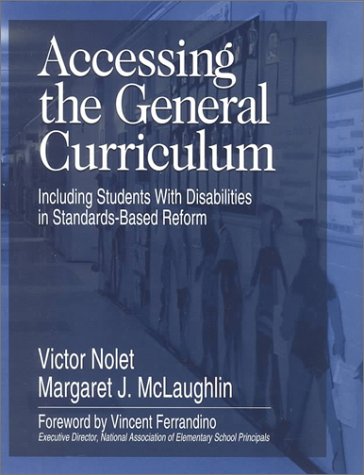 Accessing the General Curriculum

Including Students With Disabilities in Standards-Based Reform

Victor Nolet
Margaret J. McLaughlin

Foreword by Vincent Ferrandino
Executive Director, National Association of Elementary School Principals